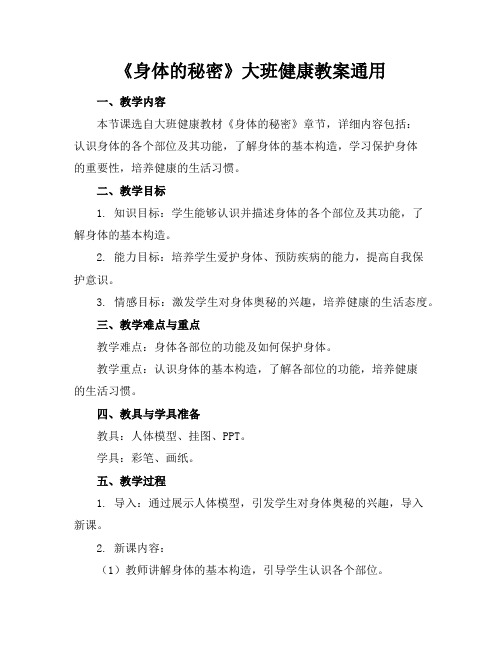 《身体的秘密》大班健康教案通用

一、教学内容

本节课选自大班健康教材《身体的秘密》章节，详细内容包括：认识身体的各个部位及其功能，了解身体的基本构造，学习保护身体的重要性，培养健康的生活习惯。

二、教学目标

1. 知识目标：学生能够认识并描述身体的各个部位及其功能，了解身体的基本构造。

2. 能力目标：培养学生爱护身体、预防疾病的能力，提高自我保护意识。

3. 情感目标：激发学生对身体奥秘的兴趣，培养健康的生活态度。

三、教学难点与重点

教学难点：身体各部位的功能及如何保护身体。

教学重点：认识身体的基本构造，了解各部位的功能，培养健康的生活习惯。

四、教具与学具准备

教具：人体模型、挂图、PPT。

学具：彩笔、画纸。

五、教学过程

1. 导入：通过展示人体模型，引发学生对身体奥秘的兴趣，导入新课。

2. 新课内容：

（1）教师讲解身体的基本构造，引导学生认识各个部位。